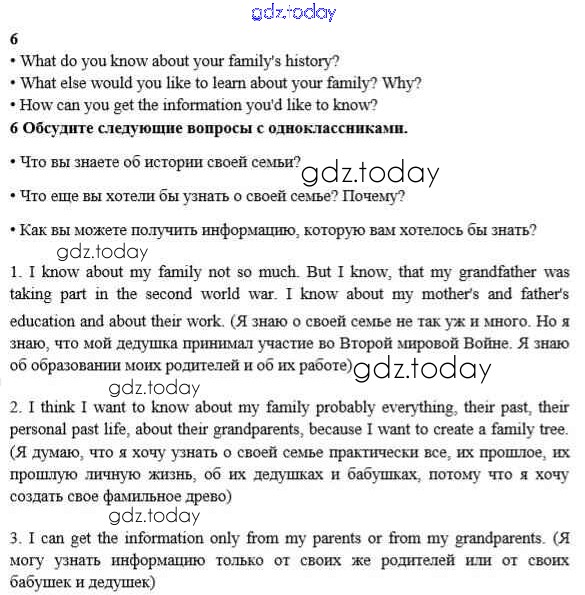 gdz.today

6

• What do you know about your family's history?

• What else would you like to learn about your family? Why?

• How can you get the information you'd like to know?

6 Обсудите следующие вопросы с одноклассниками.

• Что вы знаете об истории своей семьи? gdz.today

• Что еще вы хотели бы узнать о своей семье? Почему?

• Как вы можете получить информацию, которую вам хотелось бы знать?

gdz.today

1. I know about my family not so much. But I know, that my grandfather was taking part in the second world war. I know about my mother's and father's education and about their work. (Я знаю о своей семье не так уж и много. Но я знаю, что мой дедушка принимал участие во Второй мировой Войне. Я знаю об образовании моих родителей и об их работе) gdz.today

gdz.today

2. I think I want to know about my family probably everything, their past, their personal past life, about their grandparents, because I want to create a family tree. (Я думаю, что я хочу узнать о своей семье практически все, их прошлое, их прошлую личную жизнь, об их дедушках и бабушках, потому что я хочу создать свое фамильное древо)

gdz.today

3. I can get the information only from my parents or from my grandparents. (Я могу узнать информацию только от своих же родителей или от своих бабушек и дедушек)